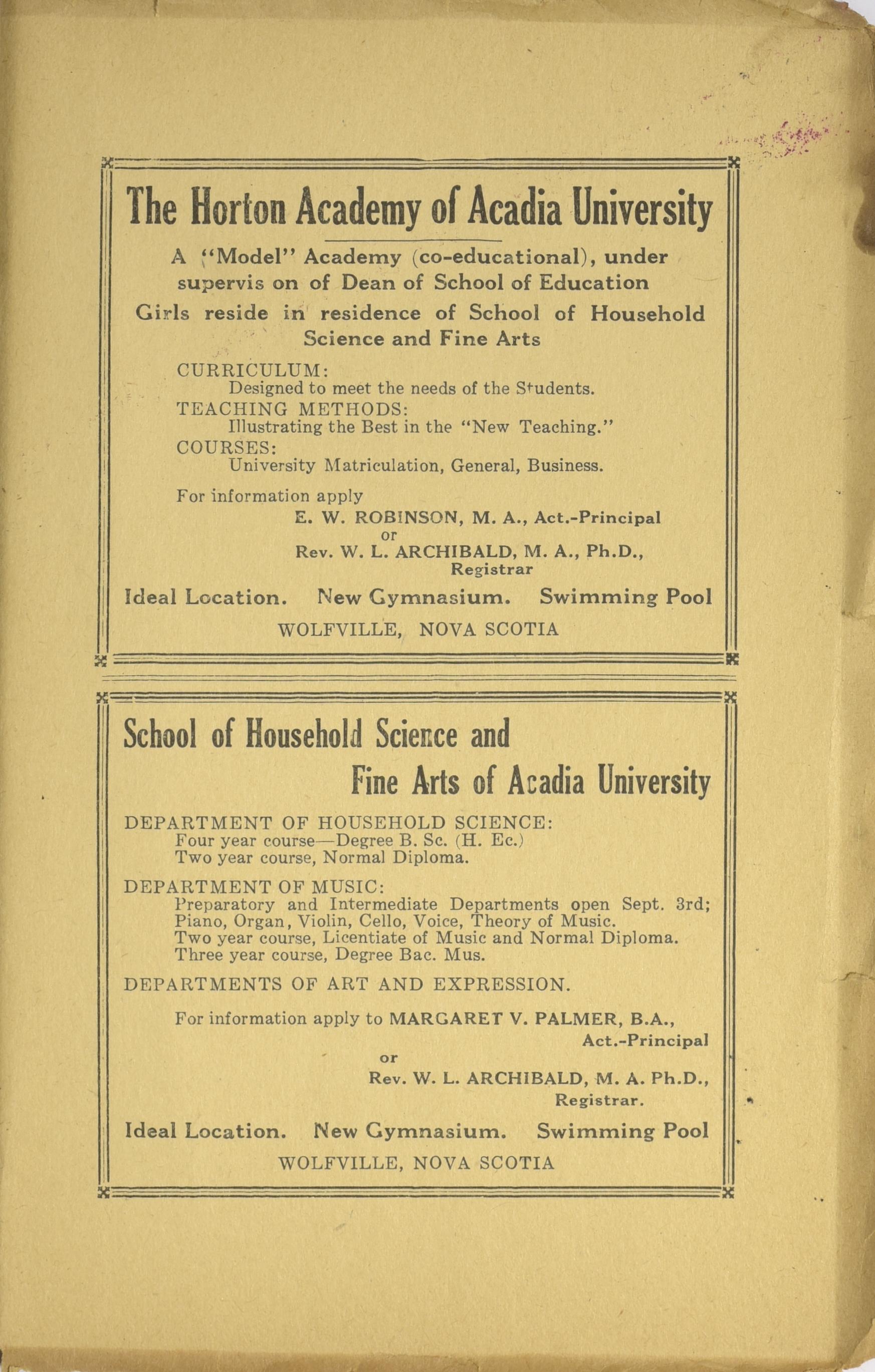 The Horton Academy of Acadia University

A "Model" Academy (co-educational), under supervis on of Dean of School of Education

Girls reside in residence of School of Household Science and Fine Arts

CURRICULUM:
Designed to meet the needs of the Students.
TEACHING METHODS:
Illustrating the Best in the "New Teaching."
COURSES:
University Matriculation, General, Business.

For information apply
E. W. ROBINSON, M. A., Act.-Principal
or
Rev. W. L. ARCHIBALD, M. A., Ph.D., Registrar

Ideal Location. New Gymnasium. Swimming Pool

WOLFVILLE, NOVA SCOTIA

School of Household Science and Fine Arts of Acadia University

DEPARTMENT OF HOUSEHOLD SCIENCE:
Four year course—Degree B. Sc. (H. Ec.)
Two year course, Normal Diploma.

DEPARTMENT OF MUSIC:
Preparatory and Intermediate Departments open Sept. 3rd;
Piano, Organ, Violin, Cello, Voice, Theory of Music.
Two year course, Licentiate of Music and Normal Diploma.
Three year course, Degree Bac. Mus.

DEPARTMENTS OF ART AND EXPRESSION.

For information apply to MARGARET V. PALMER, B.A., Act.-Principal
or
Rev. W. L. ARCHIBALD, M. A. Ph.D., Registrar.

Ideal Location. New Gymnasium. Swimming Pool

WOLFVILLE, NOVA SCOTIA